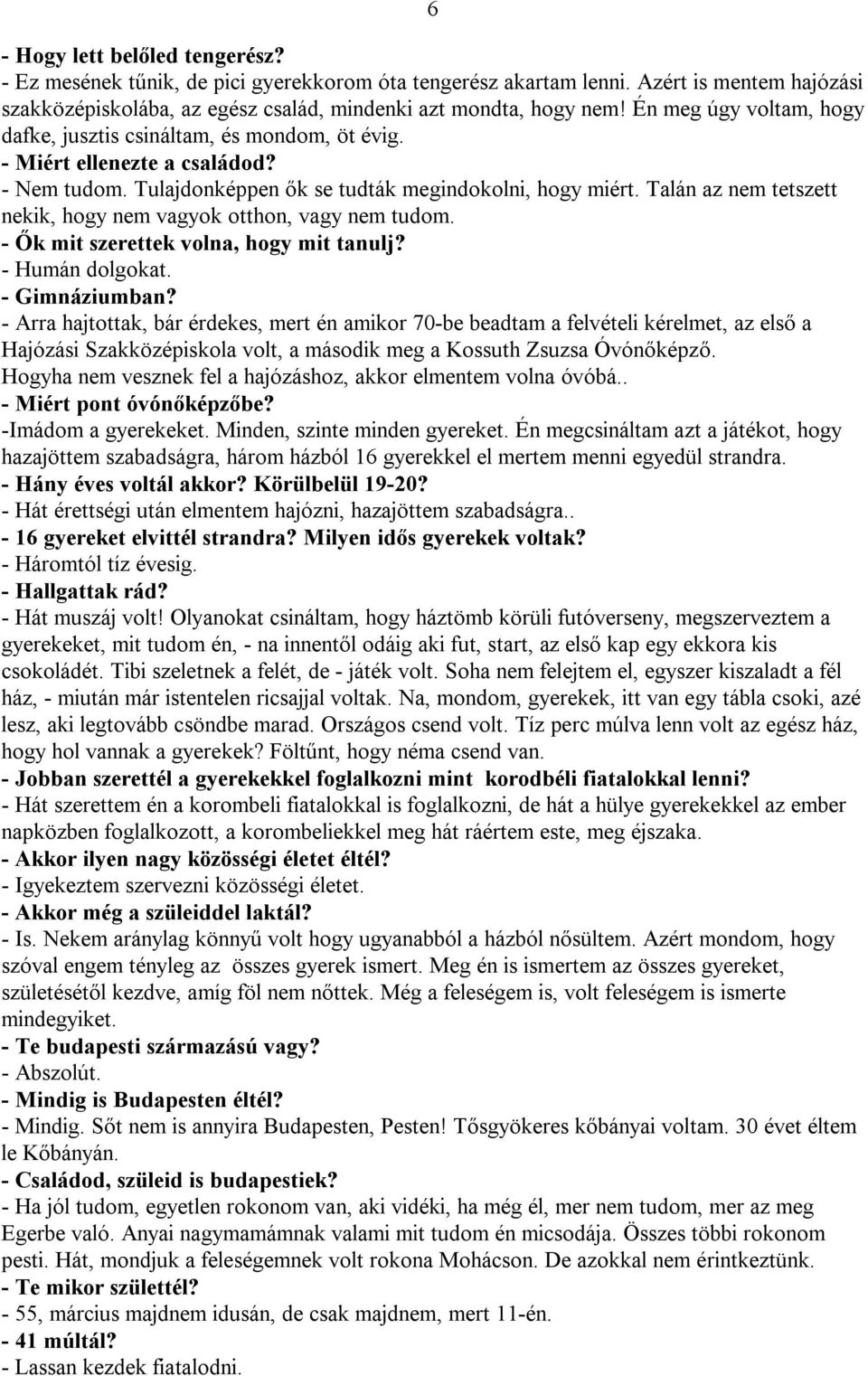 6

- Hogy lett belőled tengerész?
- Ez mesének tűnik, de pici gyerekkorom óta tengerész akartam lenni. Azért is mentem hajózási szakközépiskolába, az egész család, mindenki azt mondta, hogy nem! Én meg úgy voltam, hogy dafke, jusztis csináltam, és mondom, öt évig.
- Miért ellenezte a családod?
- Nem tudom. Tulajdonképpen ők se tudták megindokolni, hogy miért. Talán az nem tetszett nekik, hogy nem vagyok otthon, vagy nem tudom.
- Ők mit szerettek volna, hogy mit tanulj?
- Humán dolgokat.
- Gimnáziumban?
- Arra hajtottak, bár érdekes, mert én amikor 70-be beadtam a felvételi kérelmet, az első a Hajózási Szakközépiskola volt, a második meg a Kossuth Zsuzsa Óvónőképző. Hogyha nem vesznek fel a hajózáshoz, akkor elmentem volna óvóbá..
- Miért pont óvónőképzőbe?
-Imádom a gyerekeket. Minden, szinte minden gyereket. Én megcsináltam azt a játékot, hogy hazajöttem szabadságra, három házból 16 gyerekkel el mertem menni egyedül strandra.
- Hány éves voltál akkor? Körülbelül 19-20?
- Hát érettségi után elmentem hajózni, hazajöttem szabadságra..
- 16 gyereket elvittél strandra? Milyen idős gyerekek voltak?
- Háromtól tíz évesig.
- Hallgattak rád?
- Hát muszáj volt! Olyanokat csináltam, hogy háztömb körüli futóverseny, megszerveztem a gyerekeket, mit tudom én, - na innentől odáig aki fut, start, az első kap egy ekkora kis csokoládét. Tibi szeletnek a felét, de - játék volt. Soha nem felejtem el, egyszer kiszaladt a fél ház, - miután már istentelen ricsajjal voltak. Na, mondom, gyerekek, itt van egy tábla csoki, azé lesz, aki legtovább csöndbe marad. Országos csend volt. Tíz perc múlva lenn volt az egész ház, hogy hol vannak a gyerekek? Föltűnt, hogy néma csend van.
- Jobban szerettél a gyerekekkel foglalkozni mint korodbéli fiatalokkal lenni?
- Hát szerettem én a korombeli fiatalokkal is foglalkozni, de hát a hülye gyerekekkel az ember napközben foglalkozott, a korombeliekkel meg hát ráértem este, meg éjszaka.
- Akkor ilyen nagy közösségi életet éltél?
- Igyekeztem szervezni közösségi életet.
- Akkor még a szüleiddel laktál?
- Is. Nekem aránylag könnyű volt hogy ugyanabból a házból nősültem. Azért mondom, hogy szóval engem tényleg az összes gyerek ismert. Meg én is ismertem az összes gyereket, születésétől kezdve, amíg föl nem nőttek. Még a feleségem is, volt feleségem is ismerte mindegyiket.
- Te budapesti származású vagy?
- Abszolút.
- Mindig is Budapesten éltél?
- Mindig. Sőt nem is annyira Budapesten, Pesten! Tősgyökeres kőbányai voltam. 30 évet éltem le Kőbányán.
- Családod, szüleid is budapestiek?
- Ha jól tudom, egyetlen rokonom van, aki vidéki, ha még él, mer nem tudom, mer az meg Egerbe való. Anyai nagymamámnak valami mit tudom én micsodája. Összes többi rokonom pesti. Hát, mondjuk a feleségemnek volt rokona Mohácson. De azokkal nem érintkeztünk.
- Te mikor születtél?
- 55, március majdnem idusán, de csak majdnem, mert 11-én.
- 41 múltál?
- Lassan kezdek fiatalodni.